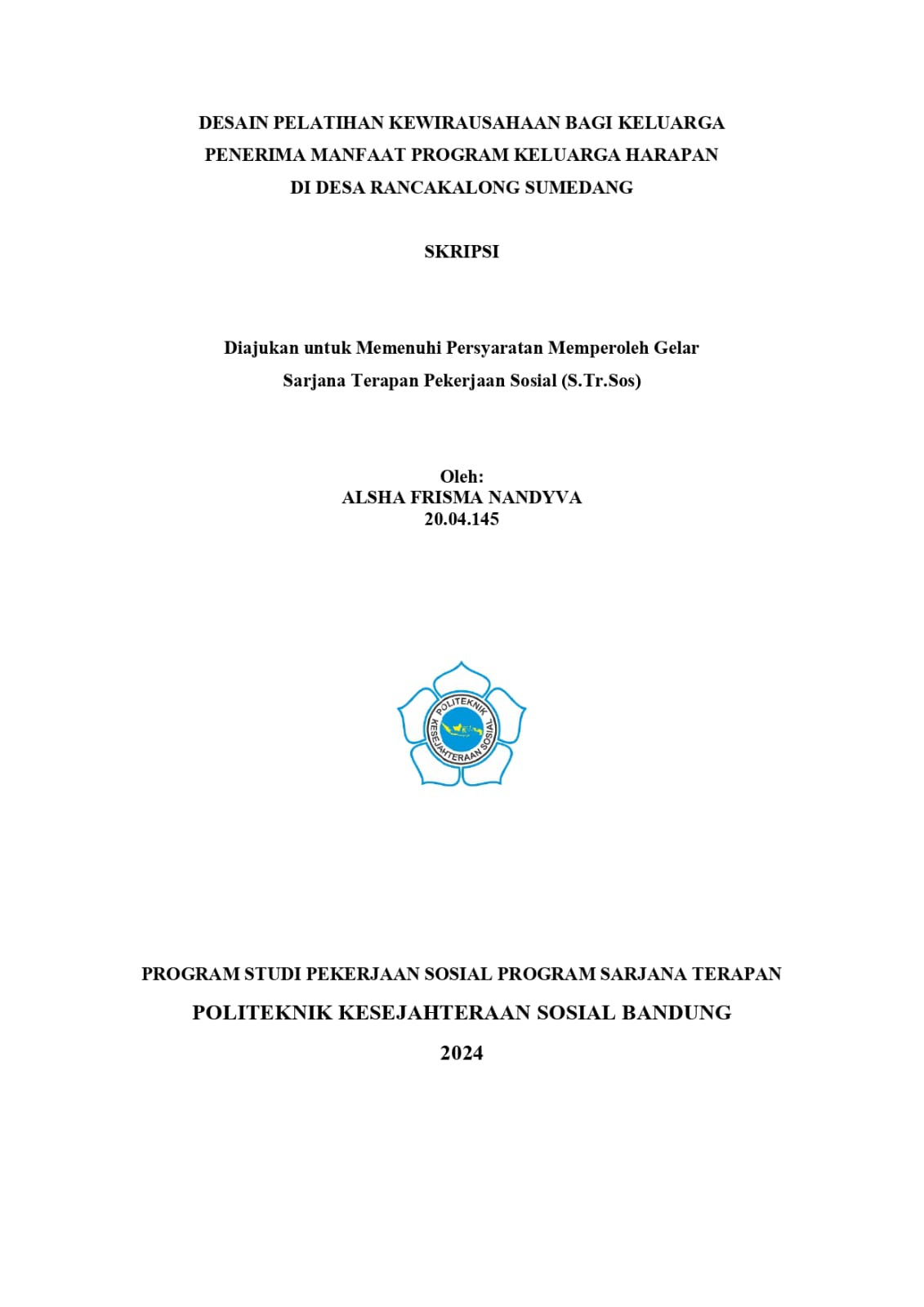 DESAIN PELATIHAN KEWIRAUSAHAAN BAGI KELUARGA PENERIMA MANFAAT PROGRAM KELUARGA HARAPAN DI DESA RANCAKALONG SUMEDANG

SKRIPSI

Diajukan untuk Memenuhi Persyaratan Memperoleh Gelar Sarjana Terapan Pekerjaan Sosial (S.Tr.Sos)

Oleh:
ALSHA FRISMA NANDYVA
20.04.145

POLITEKNIK KESEJAHTERAAN SOSIAL

PROGRAM STUDI PEKERJAAN SOSIAL PROGRAM SARJANA TERAPAN
POLITEKNIK KESEJAHTERAAN SOSIAL BANDUNG
2024